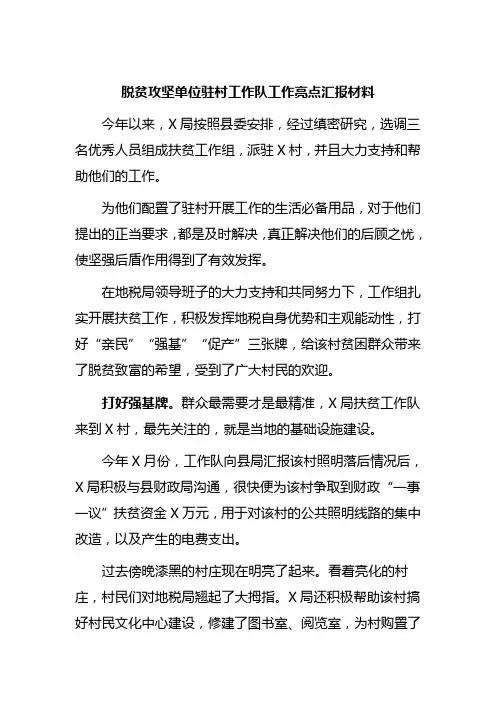 脱贫攻坚单位驻村工作队工作亮点汇报材料

今年以来，X局按照县委安排，经过缜密研究，选调三名优秀人员组成扶贫工作组，派驻X村，并且大力支持和帮助他们的工作。

为他们配置了驻村开展工作的生活必备用品，对于他们提出的正当要求，都是及时解决，真正解决他们的后顾之忧，使坚强后盾作用得到了有效发挥。

在地税局领导班子的大力支持和共同努力下，工作组扎实开展扶贫工作，积极发挥地税自身优势和主观能动性，打好“亲民”“强基”“促产”三张牌，给该村贫困群众带来了脱贫致富的希望，受到了广大村民的欢迎。

打好强基牌。群众最需要才是最精准，X局扶贫工作队来到X村，最先关注的，就是当地的基础设施建设。

今年X月份，工作队向县局汇报该村照明落后情况后，X局积极与县财政局沟通，很快便为该村争取到财政“一事一议”扶贫资金X万元，用于对该村的公共照明线路的集中改造，以及产生的电费支出。

过去傍晚漆黑的村庄现在明亮了起来。看着亮化的村庄，村民们对地税局翘起了大拇指。X局还积极帮助该村搞好村民文化中心建设，修建了图书室、阅览室，为村购置了